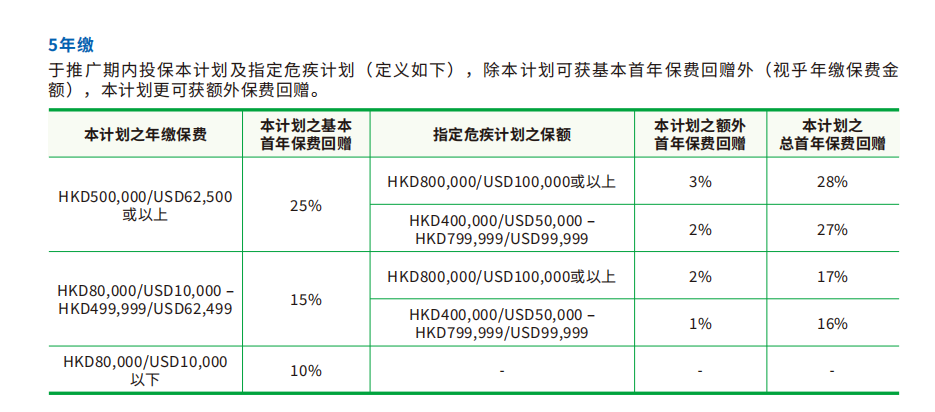 5年缴

于推广期内投保本计划及指定危疾计划（定义如下），除本计划可获基本首年保费回赠外（视乎年缴保费金额），本计划更可获额外保费回赠。

| 本计划之年缴保费 | 本计划之基本首年保费回赠 | 指定危疾计划之保额 | 本计划之额外首年保费回赠 | 本计划之总首年保费回赠 |
|---|---|---|---|---|
| HKD500,000/USD62,500或以上 | 25% | HKD800,000/USD100,000或以上 | 3% | 28% |
| | | HKD400,000/USD50,000 – HKD799,999/USD99,999 | 2% | 27% |
| HKD80,000/USD10,000 – HKD499,999/USD62,499 | 15% | HKD800,000/USD100,000或以上 | 2% | 17% |
| | | HKD400,000/USD50,000 – HKD799,999/USD99,999 | 1% | 16% |
| HKD80,000/USD10,000以下 | 10% | - | - | - |